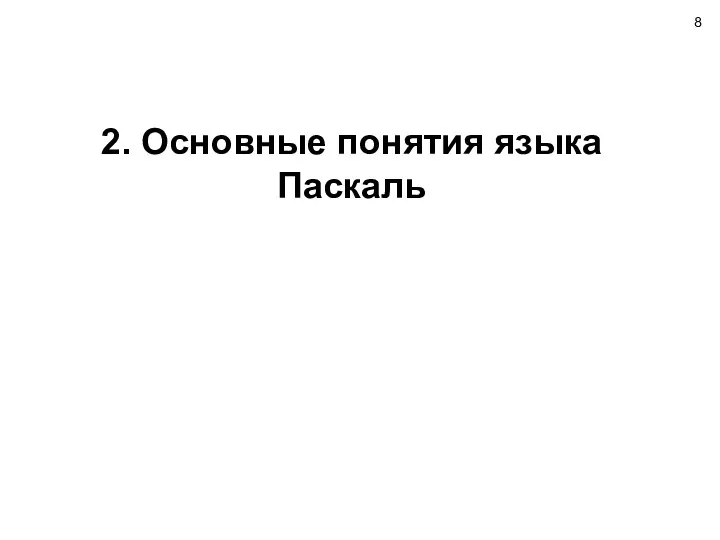 8

2. Основные понятия языка Паскаль